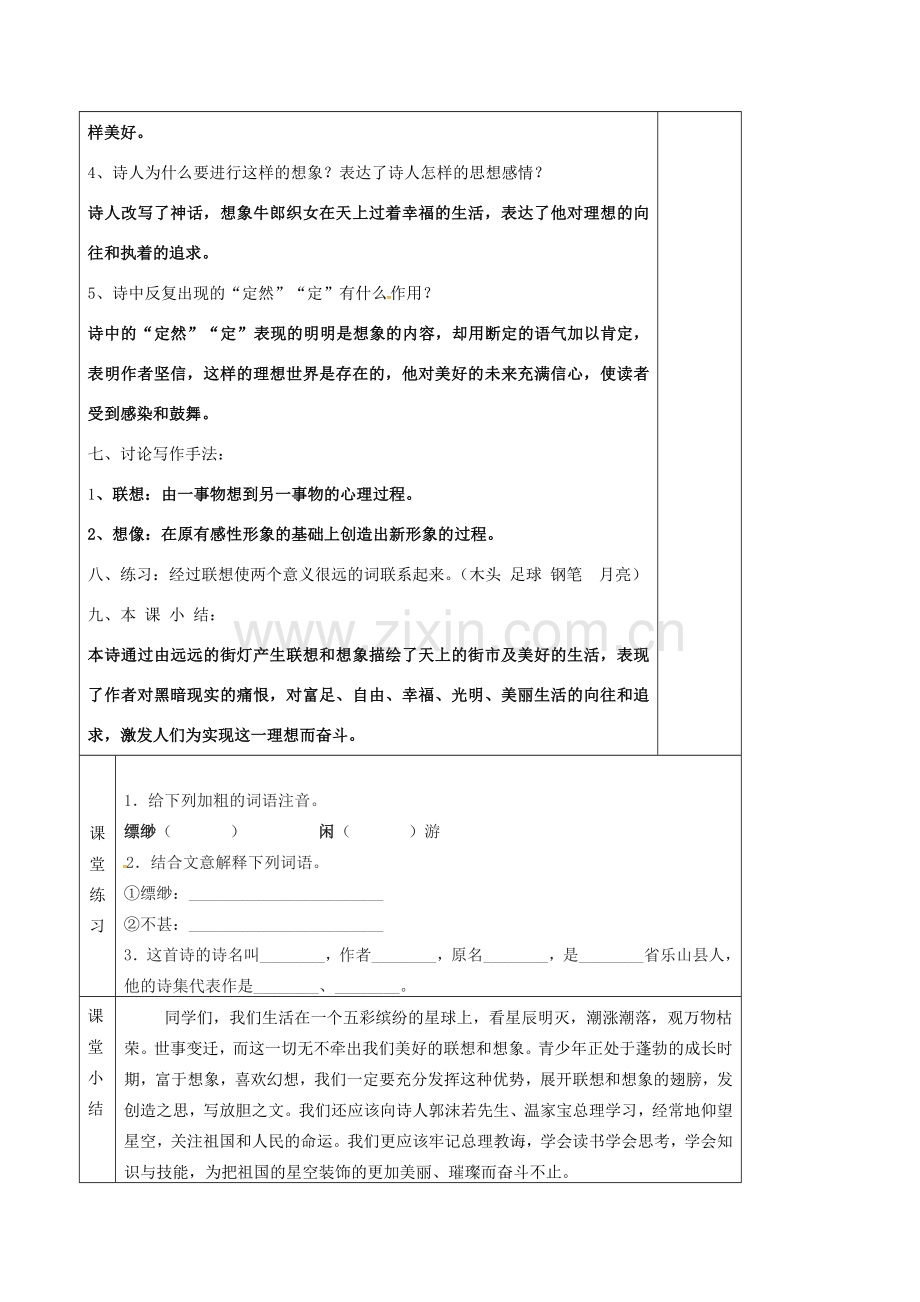 样美好。

4、诗人为什么要进行这样的想象？表达了诗人怎样的思想感情？

诗人改写了神话，想象牛郎织女在天上过着幸福的生活，表达了他对理想的向往和执着的追求。

5、诗中反复出现的“定然”“定”有什么作用？

诗中的“定然”“定”表现的明明是想象的内容，却用断定的语气加以肯定，表明作者坚信，这样的理想世界是存在的，他对美好的未来充满信心，使读者受到感染和鼓舞。

七、讨论写作手法：

1、联想：由一事物想到另一事物的心理过程。

2、想像：在原有感性形象的基础上创造出新形象的过程。

八、练习：经过联想使两个意义很远的词联系起来。（木头 足球 钢笔 月亮）

九、本 课 小 结：

本诗通过由远远的街灯产生联想和想象描绘了天上的街市及美好的生活，表现了作者对黑暗现实的痛恨，对富足、自由、幸福、光明、美丽生活的向往和追求，激发人们为实现这一理想而奋斗。

课堂练习

1．给下列加粗的词语注音。

缥缈（ ） 闲（ ）游

2．结合文意解释下列词语。

①缥缈：____

②不甚：____

3．这首诗的诗名叫____，作者____，原名____，是____省乐山县人，他的诗集代表作是____、____。

课堂小结

同学们，我们生活在一个五彩缤纷的星球上，看星辰明灭，潮涨潮落，观万物枯荣。世事变迁，而这一切无不牵出我们美好的联想和想象。青少年正处于蓬勃的成长时期，富于想象，喜欢幻想，我们一定要充分发挥这种优势，展开联想和想象的翅膀，发创造之思，写放胆之文。我们还应该向诗人郭沫若先生、温家宝总理学习，经常地仰望星空，关注祖国和人民的命运。我们更应该牢记总理教诲，学会读书学会思考，学会知识与技能，为把祖国的星空装饰的更加美丽、璀璨而奋斗不止。

www.zixin.com.cn